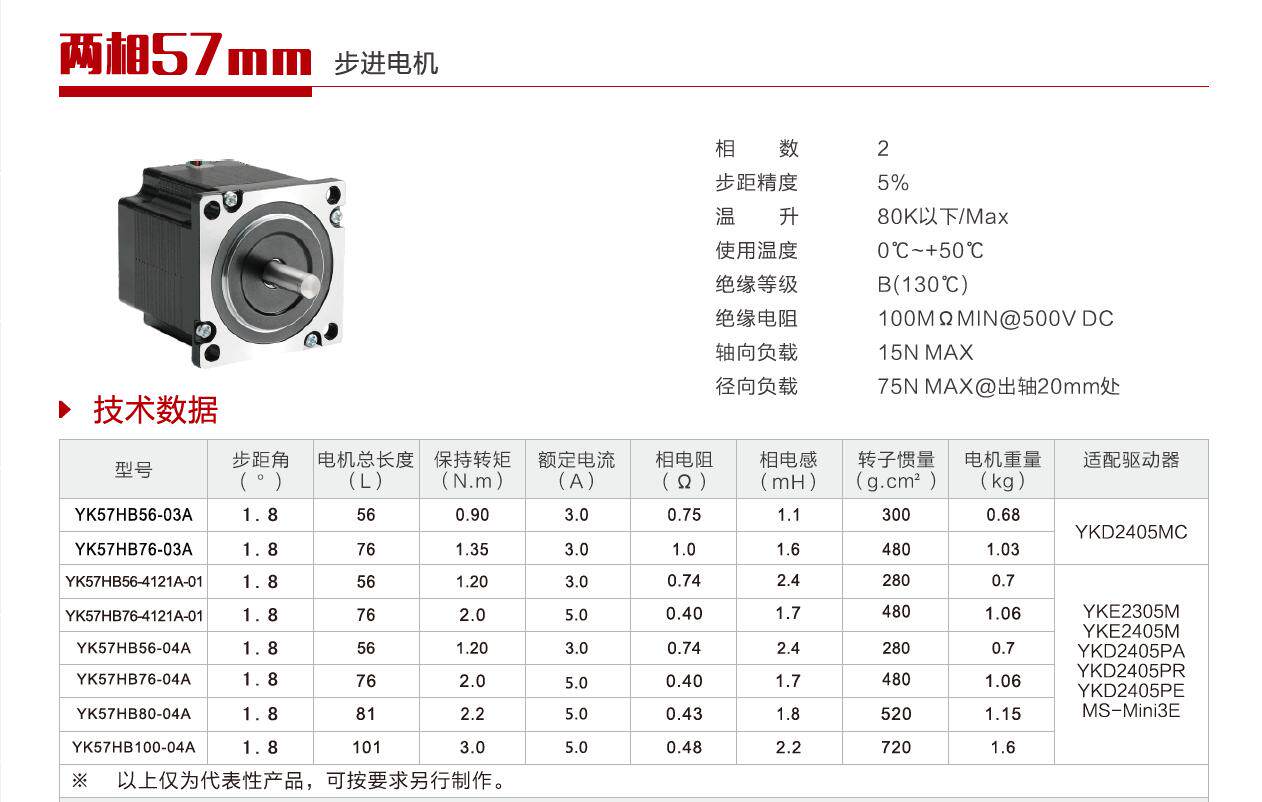 两相57mm 步进电机

相 数 2
步距精度 5%
温 升 80K以下/Max
使用温度 0℃~+50℃
绝缘等级 B(130℃)
绝缘电阻 100MΩMIN@500V DC
轴向负载 15N MAX
径向负载 75N MAX@出轴20mm处

技术数据

| 型号 | 步距角（°） | 电机总长度（L） | 保持转矩（N.m） | 额定电流（A） | 相电阻（Ω） | 相电感（mH） | 转子惯量（g.cm²） | 电机重量（kg） | 适配驱动器 |
|---|---|---|---|---|---|---|---|---|---|
| YK57HB56-03A | 1.8 | 56 | 0.90 | 3.0 | 0.75 | 1.1 | 300 | 0.68 | YKD2405MC |
| YK57HB76-03A | 1.8 | 76 | 1.35 | 3.0 | 1.0 | 1.6 | 480 | 1.03 | |
| YK57HB56-4121A-01 | 1.8 | 56 | 1.20 | 3.0 | 0.74 | 2.4 | 280 | 0.7 | YKE2305M YKE2405M YKD2405PA YKD2405PR YKD2405PE MS-Mini3E |
| YK57HB76-4121A-01 | 1.8 | 76 | 2.0 | 5.0 | 0.40 | 1.7 | 480 | 1.06 | |
| YK57HB56-04A | 1.8 | 56 | 1.20 | 3.0 | 0.74 | 2.4 | 280 | 0.7 | |
| YK57HB76-04A | 1.8 | 76 | 2.0 | 5.0 | 0.40 | 1.7 | 480 | 1.06 | |
| YK57HB80-04A | 1.8 | 81 | 2.2 | 5.0 | 0.43 | 1.8 | 520 | 1.15 | |
| YK57HB100-04A | 1.8 | 101 | 3.0 | 5.0 | 0.48 | 2.2 | 720 | 1.6 | |

※ 以上仅为代表性产品，可按要求另行制作。